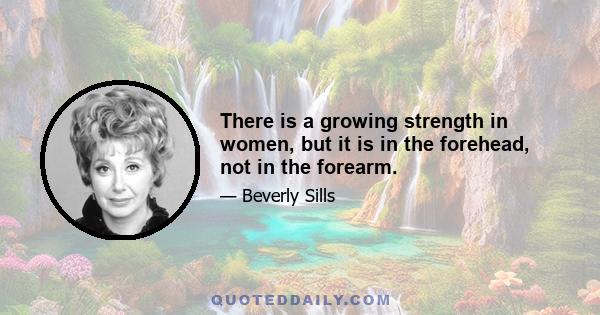 There is a growing strength in women, but it is in the forehead, not in the forearm.

— Beverly Sills

QUOTEDDAILY.COM